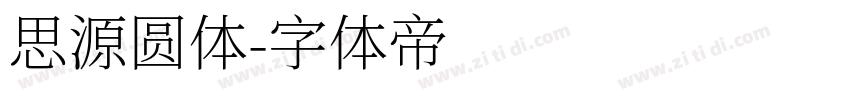 思源圆体-字体帝

www.zi ti di.com www.zi ti di.com www.zi ti di.com www.zi ti di.com